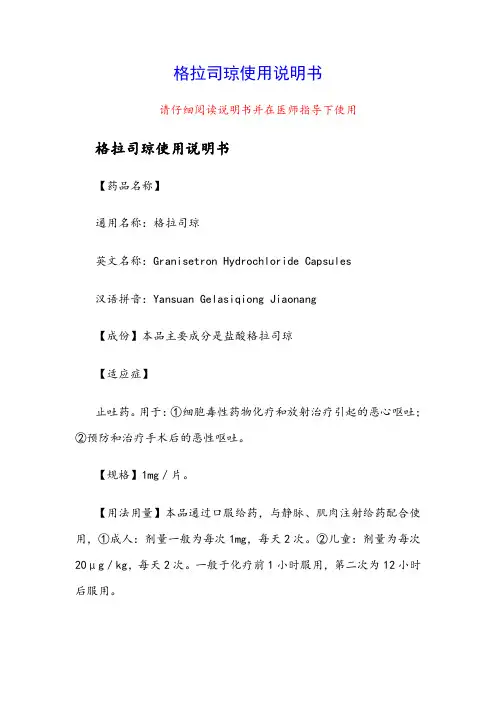 格拉司琼使用说明书

请仔细阅读说明书并在医师指导下使用

格拉司琼使用说明书

【药品名称】

通用名称：格拉司琼

英文名称：Granisetron Hydrochloride Capsules

汉语拼音：Yansuan Gelasiqiong Jiaonang

【成份】本品主要成分是盐酸格拉司琼

【适应症】

止吐药。用于：①细胞毒性药物化疗和放射治疗引起的恶心呕吐；②预防和治疗手术后的恶性呕吐。

【规格】1mg／片。

【用法用量】本品通过口服给药，与静脉、肌肉注射给药配合使用，①成人：剂量一般为每次1mg，每天2次。②儿童：剂量为每次20μg／kg，每天2次。一般于化疗前1小时服用，第二次为12小时后服用。